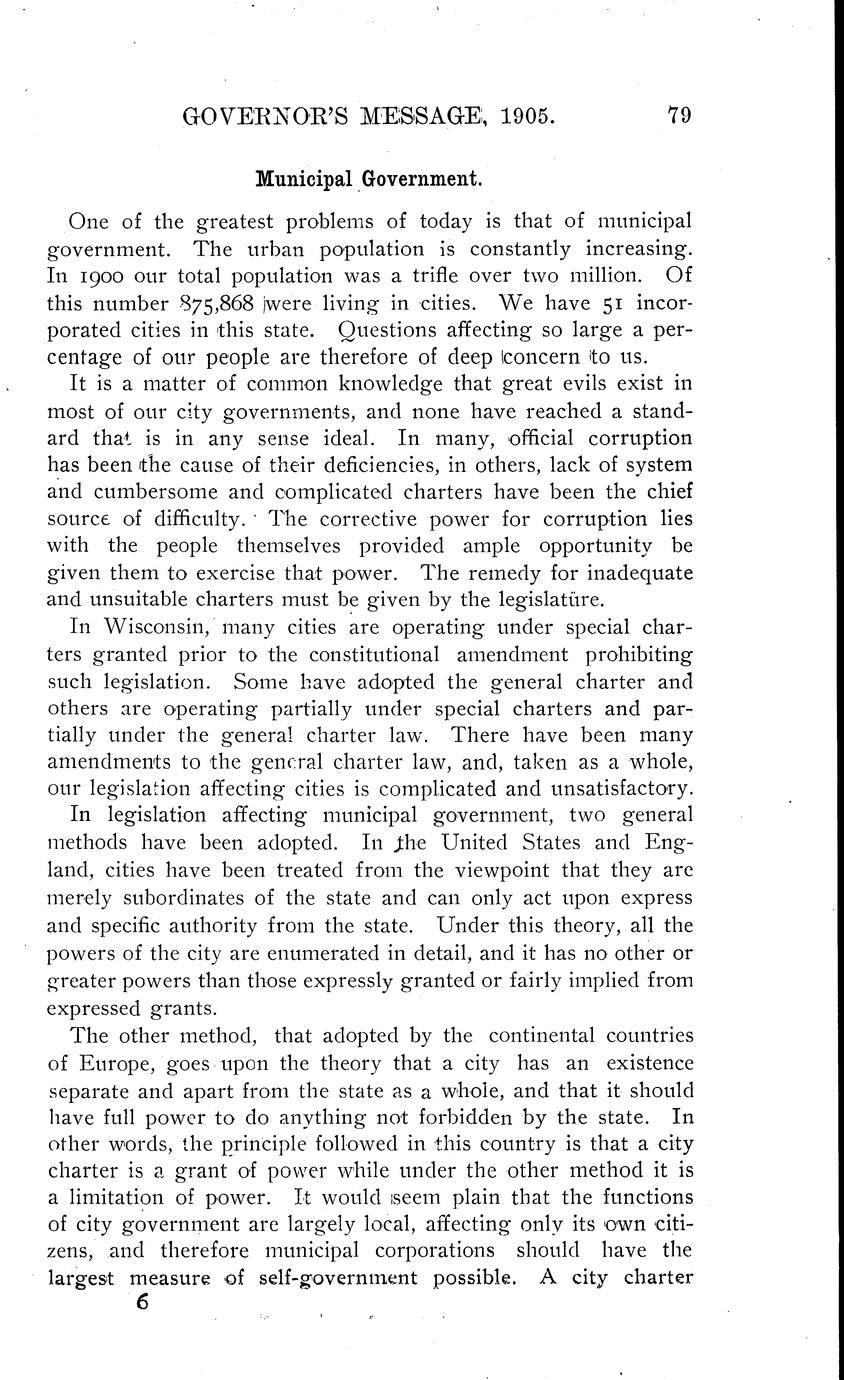 GOVERNOR'S MESSAGE, 1905. 79

Municipal Government.

One of the greatest problems of today is that of municipal government. The urban population is constantly increasing. In 1900 our total population was a trifle over two million. Of this number 875,868 were living in cities. We have 51 incorporated cities in this state. Questions affecting so large a percentage of our people are therefore of deep concern to us.

It is a matter of common knowledge that great evils exist in most of our city governments, and none have reached a standard that is in any sense ideal. In many, official corruption has been the cause of their deficiencies, in others, lack of system and cumbersome and complicated charters have been the chief source of difficulty. The corrective power for corruption lies with the people themselves provided ample opportunity be given them to exercise that power. The remedy for inadequate and unsuitable charters must be given by the legislature.

In Wisconsin, many cities are operating under special charters granted prior to the constitutional amendment prohibiting such legislation. Some have adopted the general charter and others are operating partially under special charters and partially under the general charter law. There have been many amendments to the general charter law, and, taken as a whole, our legislation affecting cities is complicated and unsatisfactory.

In legislation affecting municipal government, two general methods have been adopted. In the United States and England, cities have been treated from the viewpoint that they are merely subordinates of the state and can only act upon express and specific authority from the state. Under this theory, all the powers of the city are enumerated in detail, and it has no other or greater powers than those expressly granted or fairly implied from expressed grants.

The other method, that adopted by the continental countries of Europe, goes upon the theory that a city has an existence separate and apart from the state as a whole, and that it should have full power to do anything not forbidden by the state. In other words, the principle followed in this country is that a city charter is a grant of power while under the other method it is a limitation of power. It would seem plain that the functions of city government are largely local, affecting only its own citizens, and therefore municipal corporations should have the largest measure of self-government possible. A city charter

6